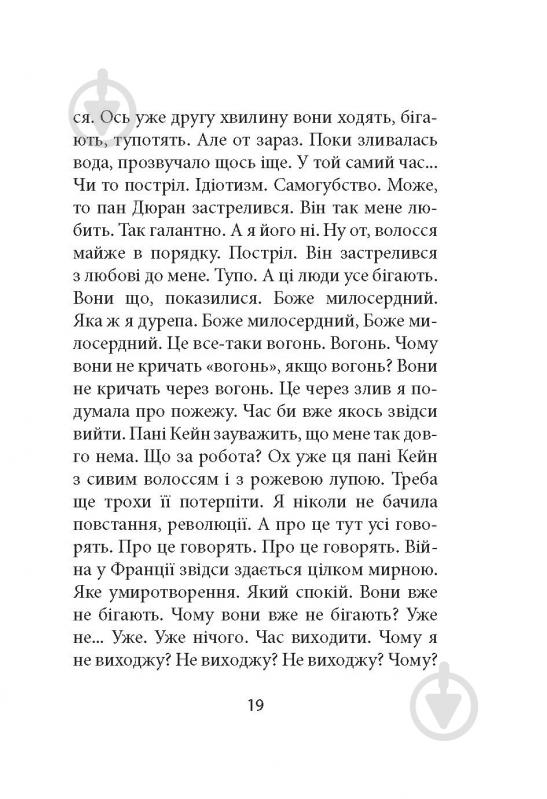 ся. Ось уже другу хвилину вони ходять, бігають, тупотять. Але от зараз. Поки зливалась вода, прозвучало щось іще. У той самий час... Чи то постріл. Ідіотизм. Самогубство. Може, то пан Дюран застрелився. Він так мене любить. Так галантно. А я його ні. Ну от, волосся майже в порядку. Постріл. Він застрелився з любові до мене. Тупо. А ці люди усе бігають. Вони що, показилися. Боже милосердний. Яка ж я дурепа. Боже милосердний, Боже милосердний. Це все-таки вогонь. Вогонь. Чому вони не кричать «вогонь», якщо вогонь? Вони не кричать через вогонь. Це через злив я подумала про пожежу. Час би вже якось звідси вийти. Пані Кейн зауважить, що мене так довго нема. Що за робота? Ох уже ця пані Кейн з сивим волоссям і з рожевою лупою. Треба ще трохи її потерпіти. Я ніколи не бачила повстання, революції. А про це тут усі говорять. Про це говорять. Про це говорять. Війна у Франції звідси здається цілком мирною. Яке умиротворення. Який спокій. Вони вже не бігають. Чому вони вже не бігають? Уже не... Уже. Уже нічого. Час виходити. Чому я не виходжу? Не виходжу? Не виходжу? Чому?

19